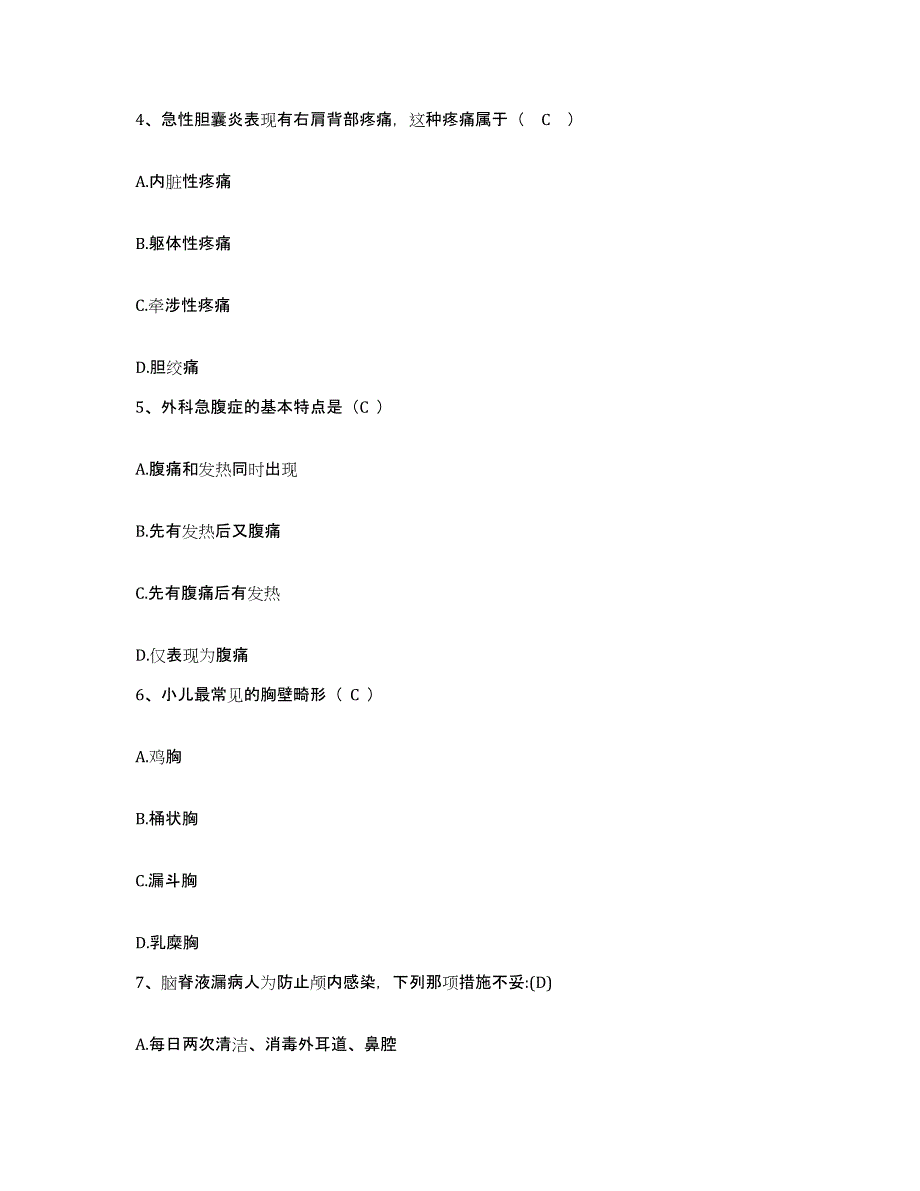 4、急性胆囊炎表现有右肩背部疼痛，这种疼痛属于（ C ）

A.内脏性疼痛

B.躯体性疼痛

C.牵涉性疼痛

D.胆绞痛

5、外科急腹症的基本特点是（C ）

A.腹痛和发热同时出现

B.先有发热后又腹痛

C.先有腹痛后有发热

D.仅表现为腹痛

6、小儿最常见的胸壁畸形（ C ）

A.鸡胸

B.桶状胸

C.漏斗胸

D.乳糜胸

7、脑脊液漏病人为防止颅内感染，下列那项措施不妥:(D)

A.每日两次清洁、消毒外耳道、鼻腔